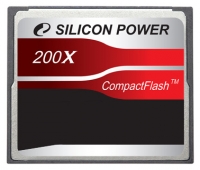 SILICON POWER

200X

CompactFlash™